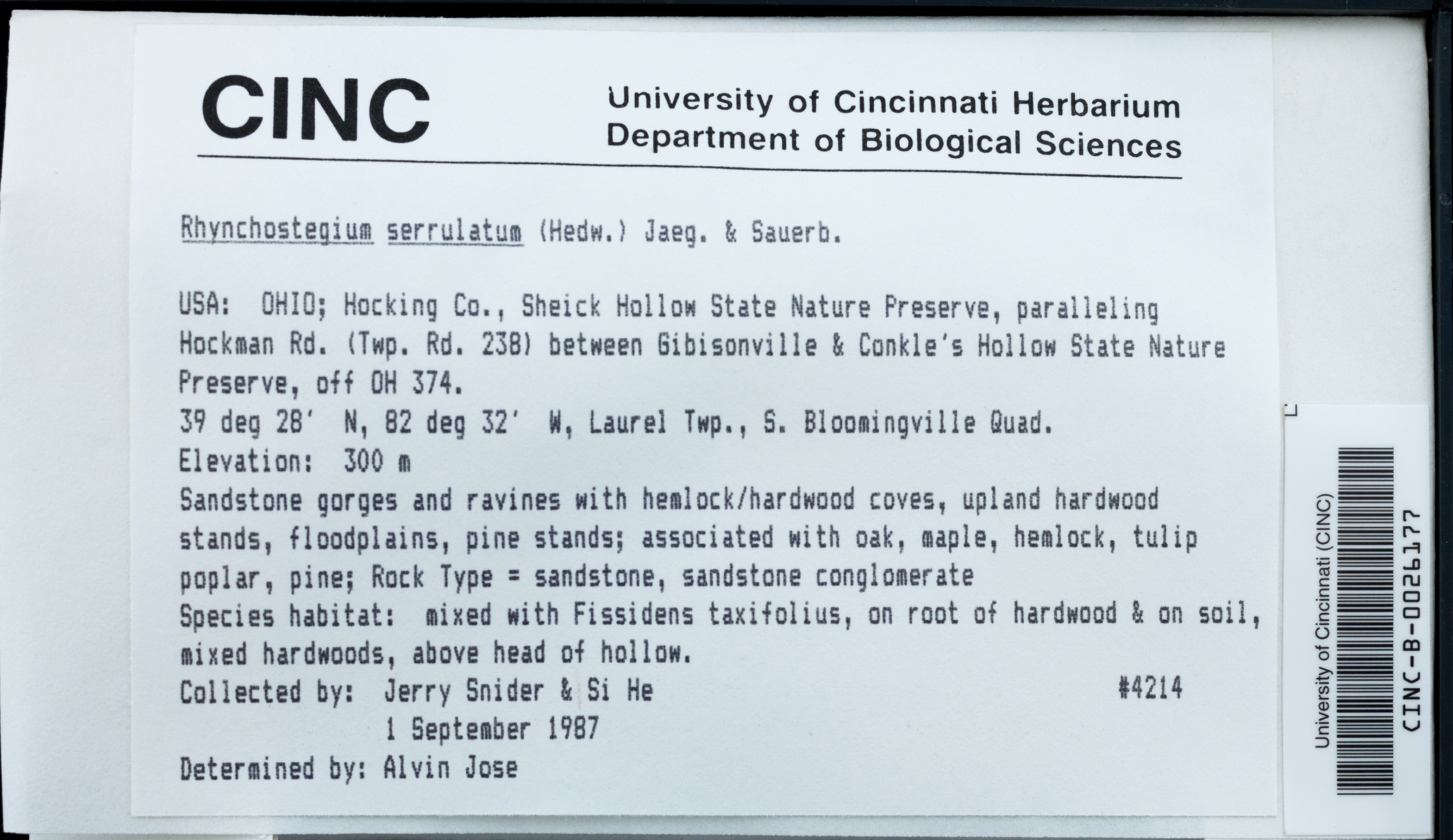 CINC

University of Cincinnati Herbarium
Department of Biological Sciences

Rhynchostegium serrulatum (Hedw.) Jaeg. & Sauerb.

USA: OHIO; Hocking Co., Sheick Hollow State Nature Preserve, paralleling Hockman Rd. (Twp. Rd. 238) between Gibisonville & Conkle's Hollow State Nature Preserve, off OH 374.
39 deg 28' N, 82 deg 32' W, Laurel Twp., S. Bloomingville Quad.
Elevation: 300 m
Sandstone gorges and ravines with hemlock/hardwood coves, upland hardwood stands, floodplains, pine stands; associated with oak, maple, hemlock, tulip poplar, pine; Rock Type = sandstone, sandstone conglomerate
Species habitat: mixed with Fissidens taxifolius, on root of hardwood & on soil, mixed hardwoods, above head of hollow.
Collected by: Jerry Snider & Si He #4214
1 September 1987
Determined by: Alvin Jose

University of Cincinnati (CINC)
CINC-B-0026177